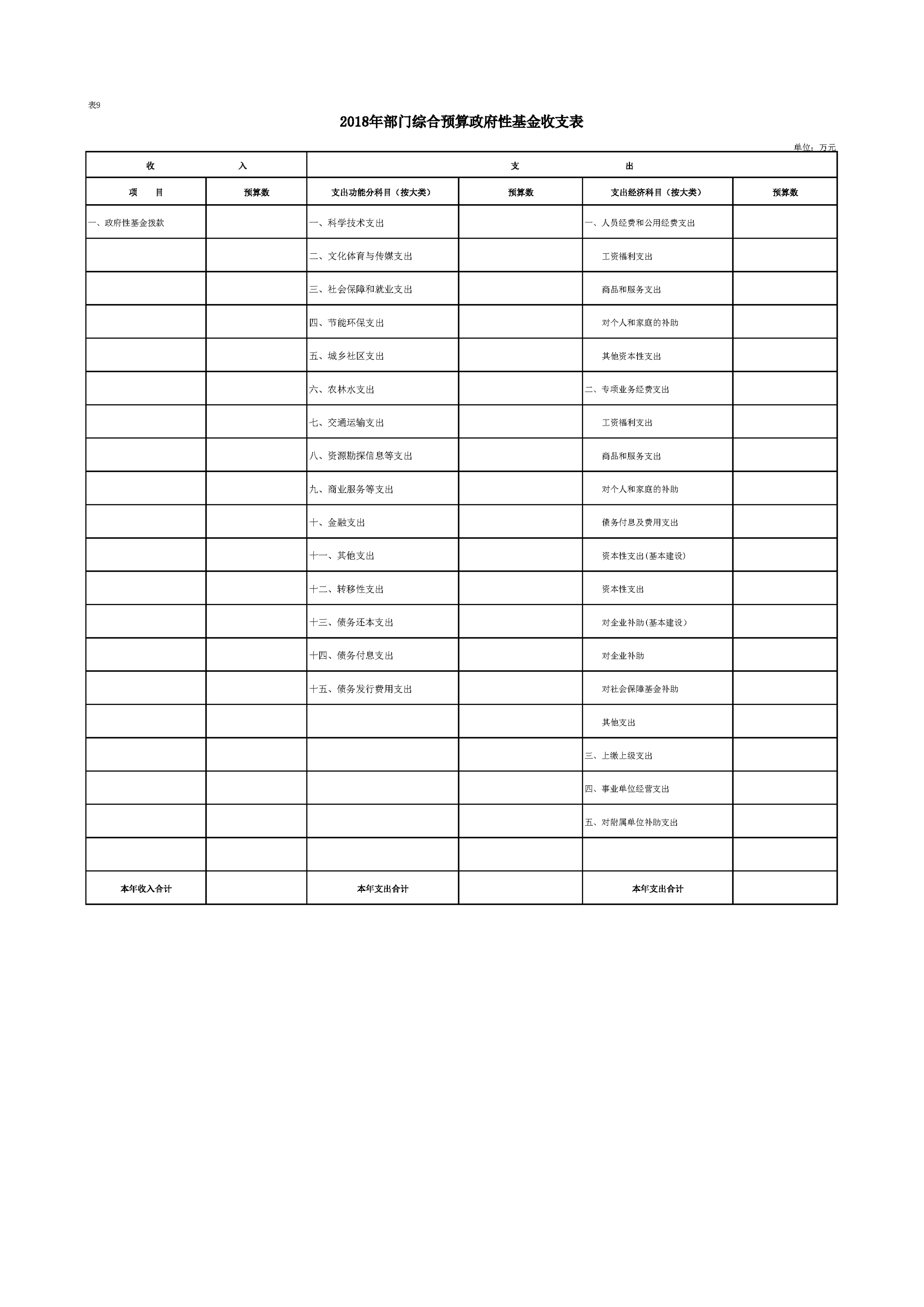 表9

2018年部门综合预算政府性基金收支表

单位：万元

| 收　　入 | | 支　　出 | | | |
|---|---|---|---|---|---|
| 项　　目 | 预算数 | 支出功能分科目（按大类） | 预算数 | 支出经济科目（按大类） | 预算数 |
| 一、政府性基金拨款 | | 一、科学技术支出 | | 一、人员经费和公用经费支出 | |
| | | 二、文化体育与传媒支出 | | 工资福利支出 | |
| | | 三、社会保障和就业支出 | | 商品和服务支出 | |
| | | 四、节能环保支出 | | 对个人和家庭的补助 | |
| | | 五、城乡社区支出 | | 其他资本性支出 | |
| | | 六、农林水支出 | | 二、专项业务经费支出 | |
| | | 七、交通运输支出 | | 工资福利支出 | |
| | | 八、资源勘探信息等支出 | | 商品和服务支出 | |
| | | 九、商业服务等支出 | | 对个人和家庭的补助 | |
| | | 十、金融支出 | | 债务付息及费用支出 | |
| | | 十一、其他支出 | | 资本性支出(基本建设) | |
| | | 十二、转移性支出 | | 资本性支出 | |
| | | 十三、债务还本支出 | | 对企业补助(基本建设) | |
| | | 十四、债务付息支出 | | 对企业补助 | |
| | | 十五、债务发行费用支出 | | 对社会保障基金补助 | |
| | | | | 其他支出 | |
| | | | | 三、上缴上级支出 | |
| | | | | 四、事业单位经营支出 | |
| | | | | 五、对附属单位补助支出 | |
| | | | | | |
| 本年收入合计 | | 本年支出合计 | | 本年支出合计 | |